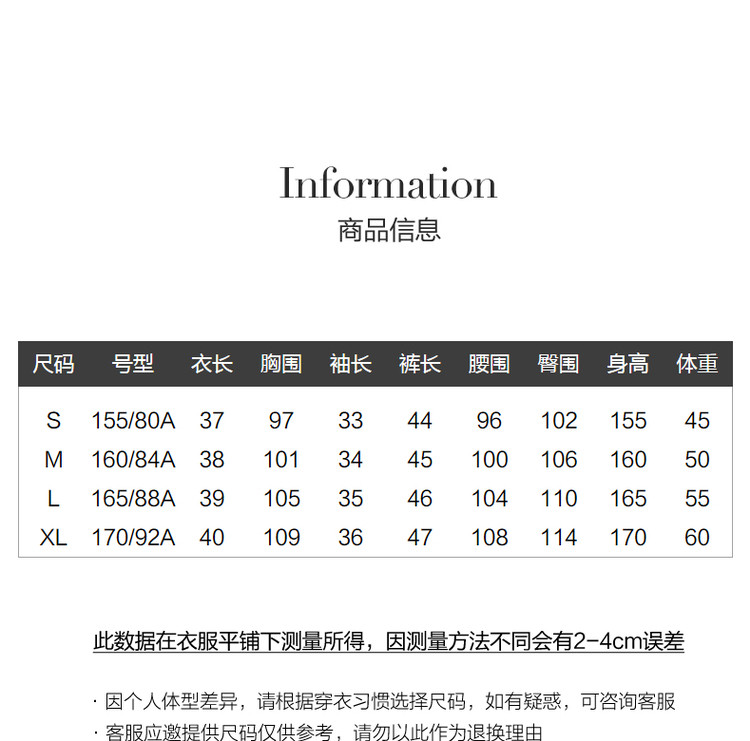 Information
商品信息

| 尺码 | 号型 | 衣长 | 胸围 | 袖长 | 裤长 | 腰围 | 臀围 | 身高 | 体重 |
|---|---|---|---|---|---|---|---|---|---|
| S | 155/80A | 37 | 97 | 33 | 44 | 96 | 102 | 155 | 45 |
| M | 160/84A | 38 | 101 | 34 | 45 | 100 | 106 | 160 | 50 |
| L | 165/88A | 39 | 105 | 35 | 46 | 104 | 110 | 165 | 55 |
| XL | 170/92A | 40 | 109 | 36 | 47 | 108 | 114 | 170 | 60 |

此数据在衣服平铺下测量所得，因测量方法不同会有2-4cm误差

· 因个人体型差异，请根据穿衣习惯选择尺码，如有疑惑，可咨询客服
· 客服应邀提供尺码仅供参考，请勿以此作为退换理由